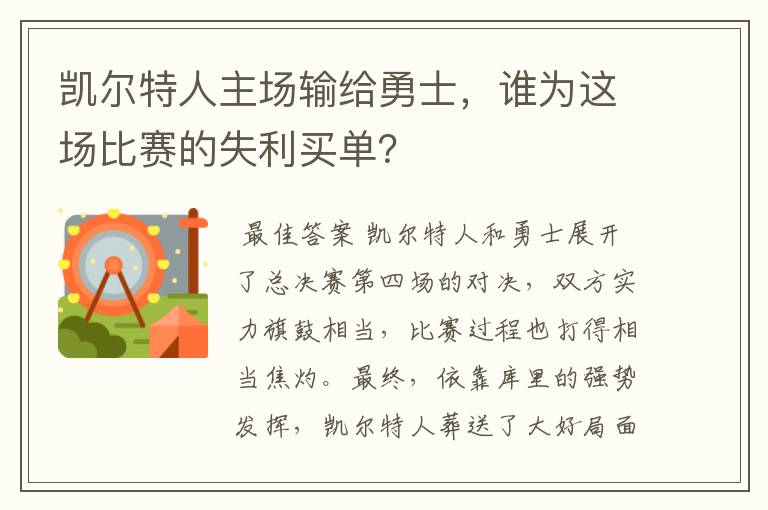 凯尔特人主场输给勇士，谁为这场比赛的失利买单?

最佳答案 凯尔特人和勇士展开了总决赛第四场的对决，双方实力旗鼓相当，比赛过程也打得相当焦灼。最终，依靠库里的强势发挥，凯尔特人葬送了大好局面